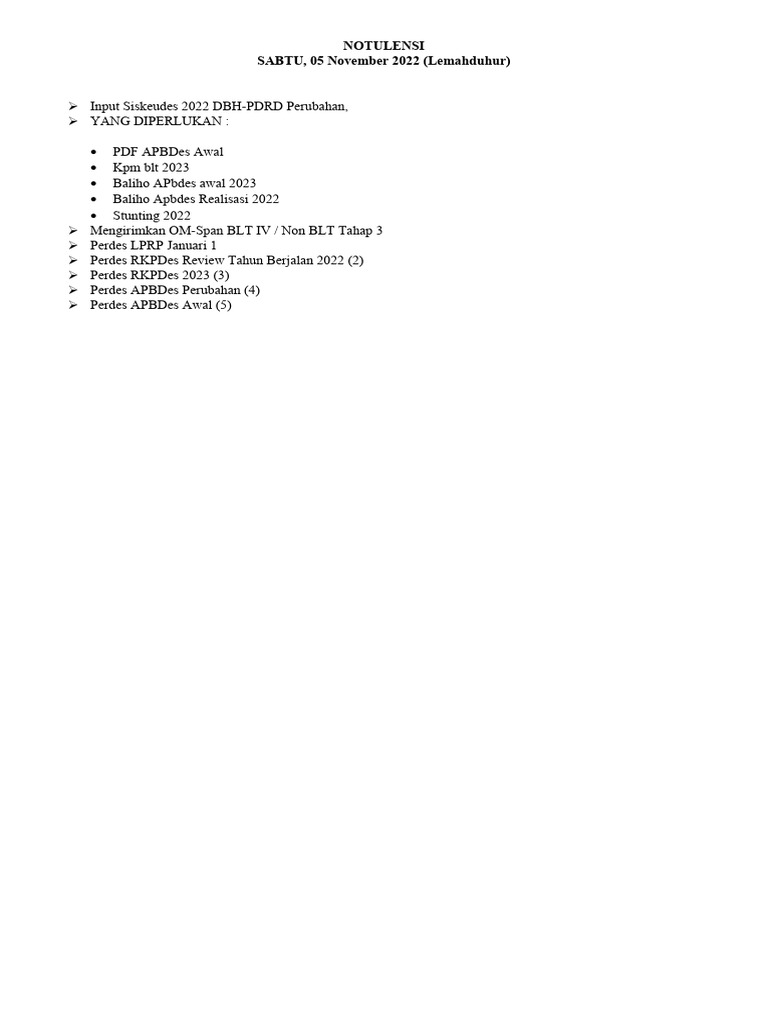 NOTULENSI
SABTU, 05 November 2022 (Lemahduhur)

➢ Input Siskeudes 2022 DBH-PDRD Perubahan,
➢ YANG DIPERLUKAN :

• PDF APBDes Awal
• Kpm blt 2023
• Baliho APbdes awal 2023
• Baliho Apbdes Realisasi 2022
• Stunting 2022

➢ Mengirimkan OM-Span BLT IV / Non BLT Tahap 3
➢ Perdes LPRP Januari 1
➢ Perdes RKPDes Review Tahun Berjalan 2022 (2)
➢ Perdes RKPDes 2023 (3)
➢ Perdes APBDes Perubahan (4)
➢ Perdes APBDes Awal (5)